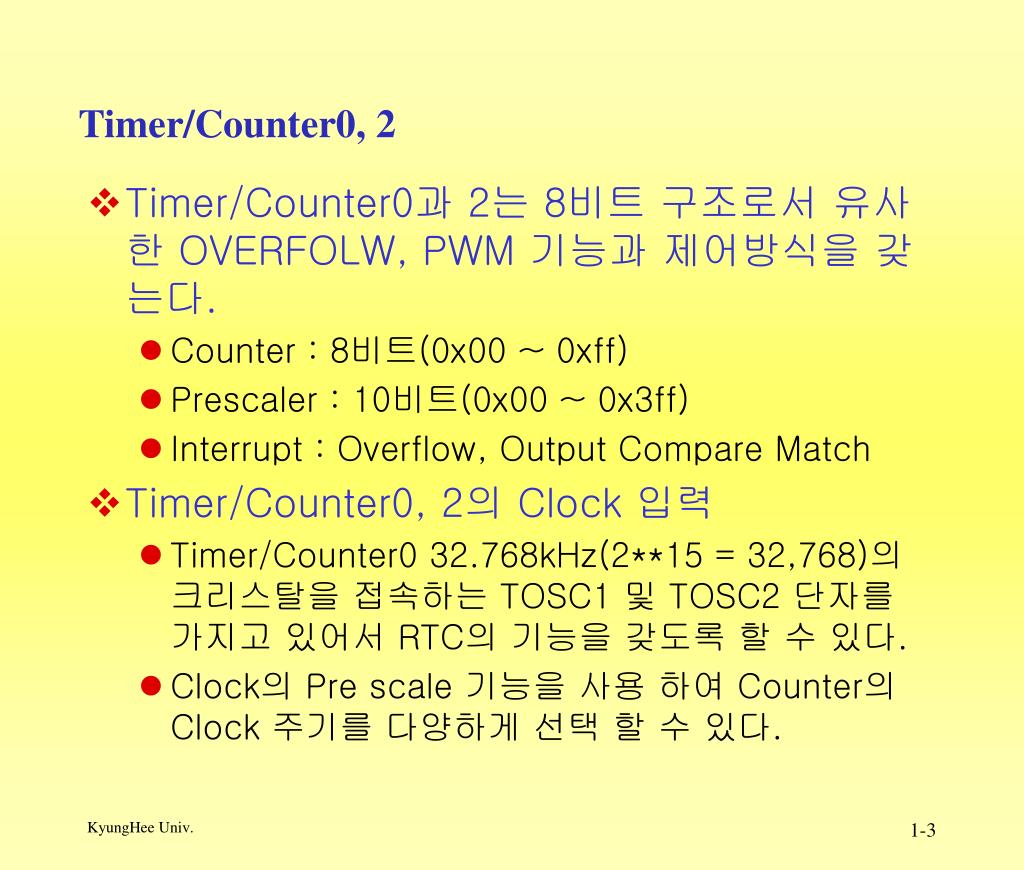 Timer/Counter0, 2

❖ Timer/Counter0과 2는 8비트 구조로서 유사한 OVERFOLW, PWM 기능과 제어방식을 갖는다.

● Counter : 8비트(0x00 ~ 0xff)
● Prescaler : 10비트(0x00 ~ 0x3ff)
● Interrupt : Overflow, Output Compare Match

❖ Timer/Counter0, 2의 Clock 입력

● Timer/Counter0 32.768kHz(2**15 = 32,768)의 크리스탈을 접속하는 TOSC1 및 TOSC2 단자를 가지고 있어서 RTC의 기능을 갖도록 할 수 있다.
● Clock의 Pre scale 기능을 사용 하여 Counter의 Clock 주기를 다양하게 선택 할 수 있다.

KyungHee Univ.

1-3